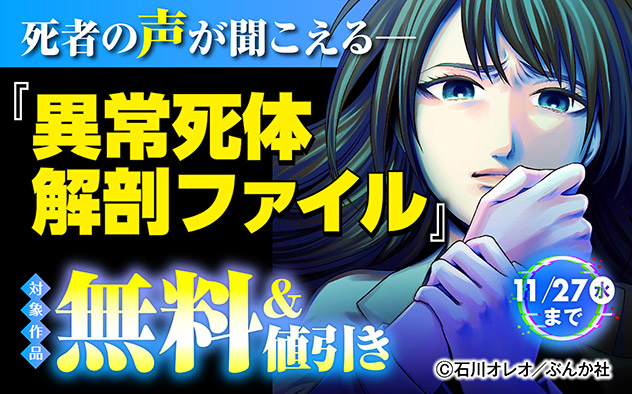 死者の声が聞こえる―

『異常死体解剖ファイル』

対象作品

無料&値引き

11/27 水 まで

©石川オレオ/ぶんか社